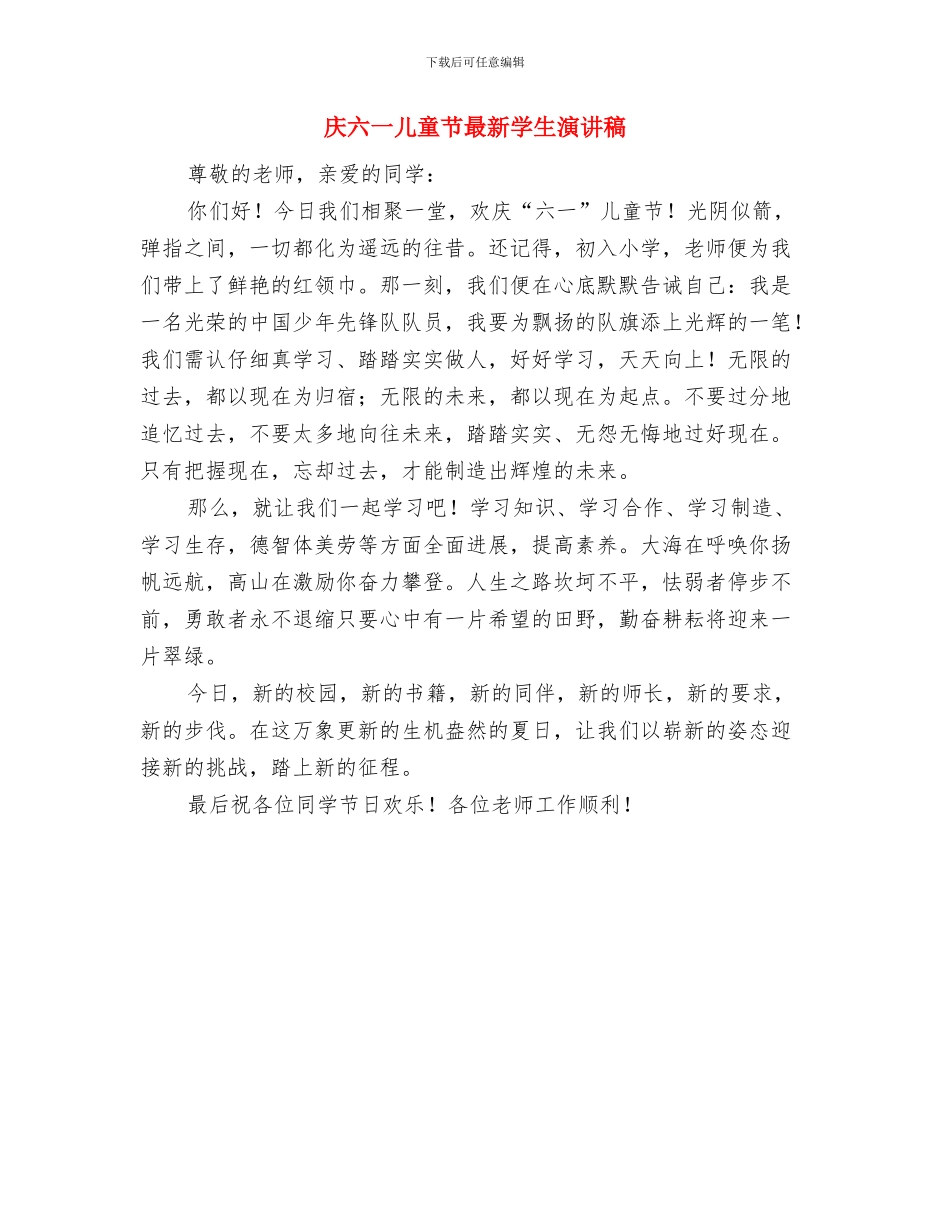 下载后可任意编辑

庆六一儿童节最新学生演讲稿

尊敬的老师，亲爱的同学：

你们好！今日我们相聚一堂，欢庆“六一”儿童节！光阴似箭，弹指之间，一切都化为遥远的往昔。还记得，初入小学，老师便为我们带上了鲜艳的红领巾。那一刻，我们便在心底默默告诫自己：我是一名光荣的中国少年先锋队队员，我要为飘扬的队旗添上光辉的一笔！我们需认仔细真学习、踏踏实实做人，好好学习，天天向上！无限的过去，都以现在为归宿；无限的未来，都以现在为起点。不要过分地追忆过去，不要太多地向往未来，踏踏实实、无怨无悔地过好现在。只有把握现在，忘却过去，才能制造出辉煌的未来。

那么，就让我们一起学习吧！学习知识、学习合作、学习制造、学习生存，德智体美劳等方面全面进展，提高素养。大海在呼唤你扬帆远航，高山在激励你奋力攀登。人生之路坎坷不平，怯弱者停步不前，勇敢者永不退缩只要心中有一片希望的田野，勤奋耕耘将迎来一片翠绿。

今日，新的校园，新的书籍，新的同伴，新的师长，新的要求，新的步伐。在这万象更新的生机盎然的夏日，让我们以崭新的姿态迎接新的挑战，踏上新的征程。

最后祝各位同学节日欢乐！各位老师工作顺利！